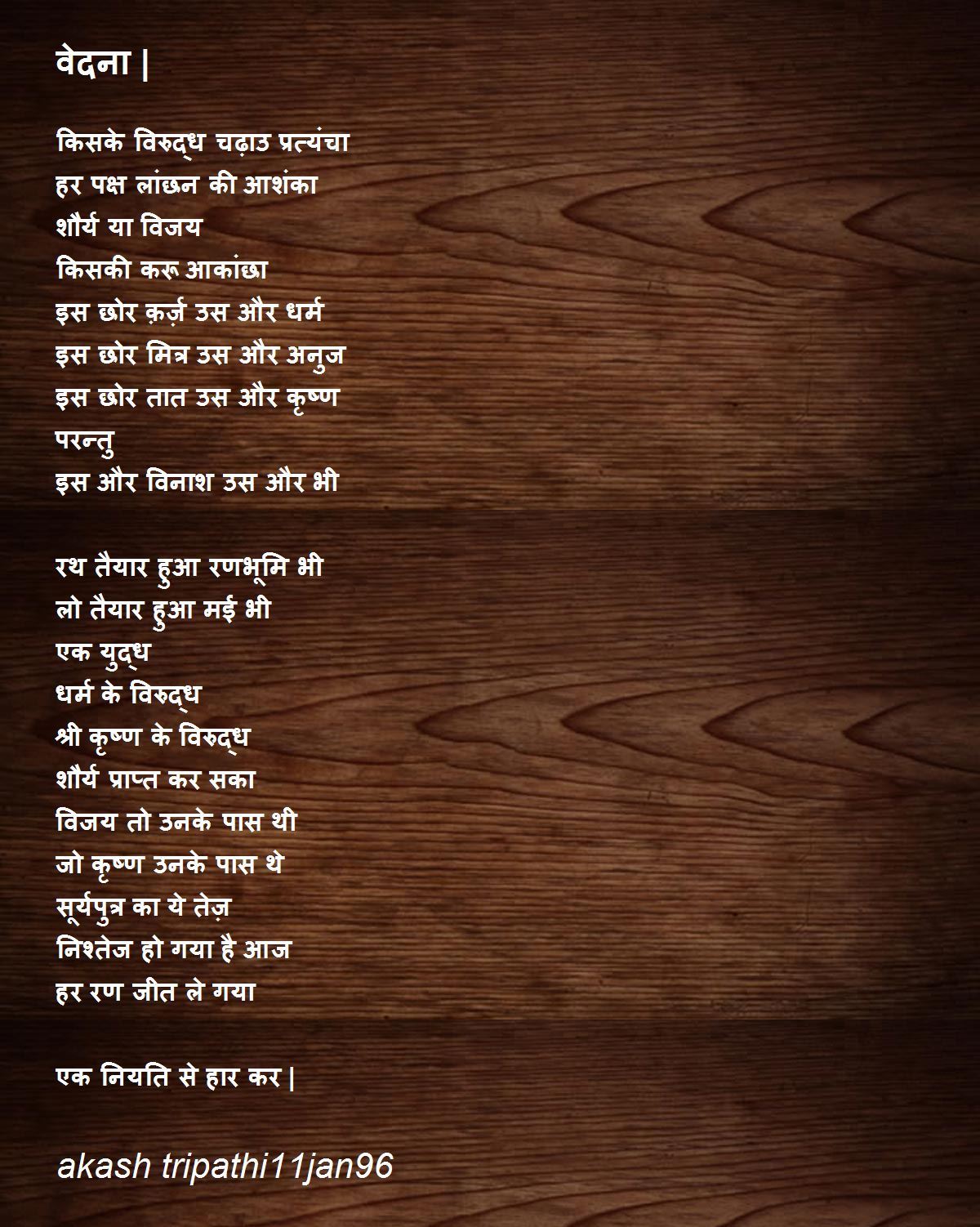 वेदना |

किसके विरुद्ध चढ़ाउ प्रत्यंचा
हर पक्ष लांछन की आशंका
शौर्य या विजय
किसकी करू आकांछा
इस छोर क़र्ज़ उस और धर्म
इस छोर मित्र उस और अनुज
इस छोर तात उस और कृष्ण
परन्तु
इस और विनाश उस और भी

रथ तैयार हुआ रणभूमि भी
लो तैयार हुआ मई भी
एक युद्ध
धर्म के विरुद्ध
श्री कृष्ण के विरुद्ध
शौर्य प्राप्त कर सका
विजय तो उनके पास थी
जो कृष्ण उनके पास थे
सूर्यपुत्र का ये तेज़
निश्तेज हो गया है आज
हर रण जीत ले गया

एक नियति से हार कर |

akash tripathi11jan96